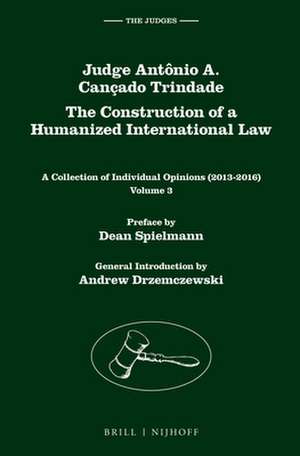 THE JUDGES

Judge Antônio A. Cançado Trindade

The Construction of a Humanized International Law

A Collection of Individual Opinions (2013-2016)
Volume 3

Preface by
Dean Spielmann

General Introduction by
Andrew Drzemczewski

BRILL | NIJHOFF